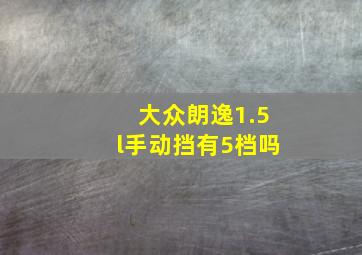 大众朗逸1.5l手动挡有5档吗